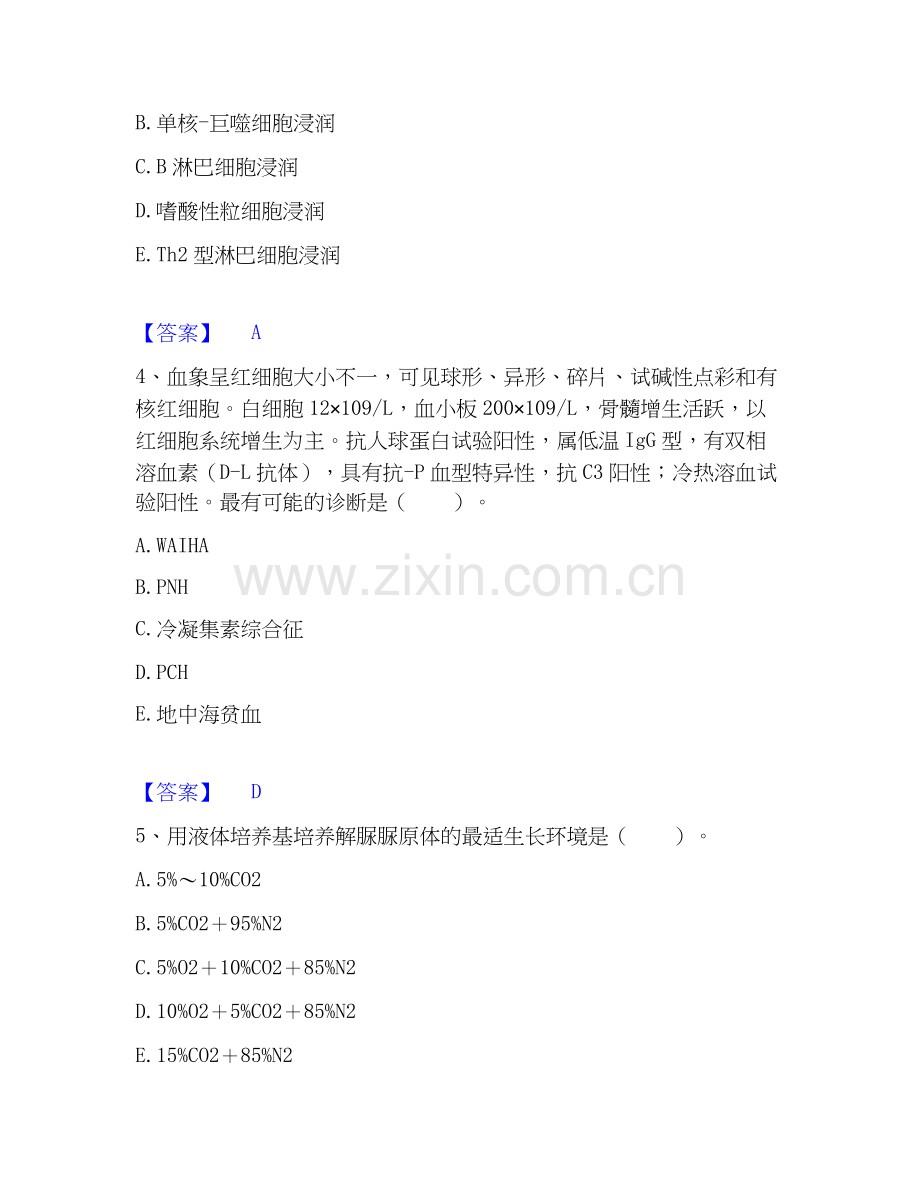 B.单核-巨噬细胞浸润

C.B淋巴细胞浸润

D.嗜酸性粒细胞浸润

E.Th2型淋巴细胞浸润

【答案】 A

4、血象呈红细胞大小不一，可见球形、异形、碎片、试碱性点彩和有核红细胞。白细胞12×109/L，血小板200×109/L，骨髓增生活跃，以红细胞系统增生为主。抗人球蛋白试验阳性，属低温IgG型，有双相溶血素（D-L抗体），具有抗-P血型特异性，抗C3阳性；冷热溶血试验阳性。最有可能的诊断是（ ）。

A.WAIHA

B.PNH

C.冷凝集素综合征

D.PCH

E.地中海贫血

【答案】 D

5、用液体培养基培养解脲脲原体的最适生长环境是（ ）。

A.5%～10%CO2

B.5%CO2＋95%N2

C.5%O2＋10%CO2＋85%N2

D.10%O2＋5%CO2＋85%N2

E.15%CO2＋85%N2

www.zixin.com.cn